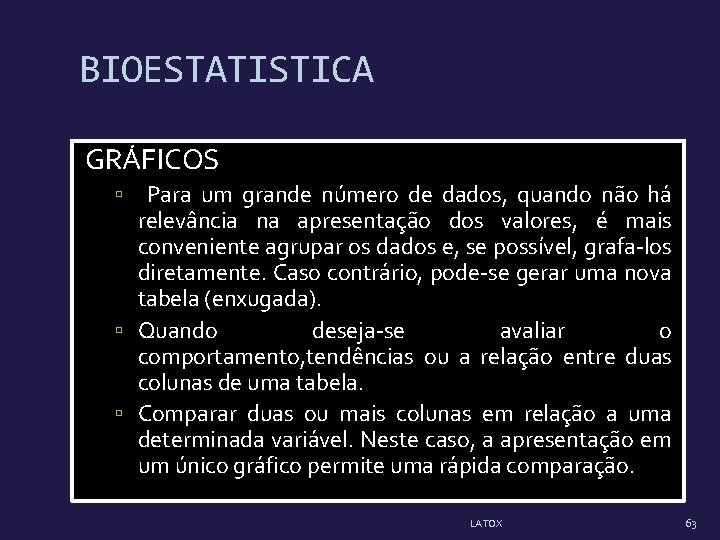 BIOESTATISTICA

GRÁFICOS

▫ Para um grande número de dados, quando não há relevância na apresentação dos valores, é mais conveniente agrupar os dados e, se possível, grafa-los diretamente. Caso contrário, pode-se gerar uma nova tabela (enxugada).

▫ Quando deseja-se avaliar o comportamento,tendências ou a relação entre duas colunas de uma tabela.

▫ Comparar duas ou mais colunas em relação a uma determinada variável. Neste caso, a apresentação em um único gráfico permite uma rápida comparação.

LATOX

63